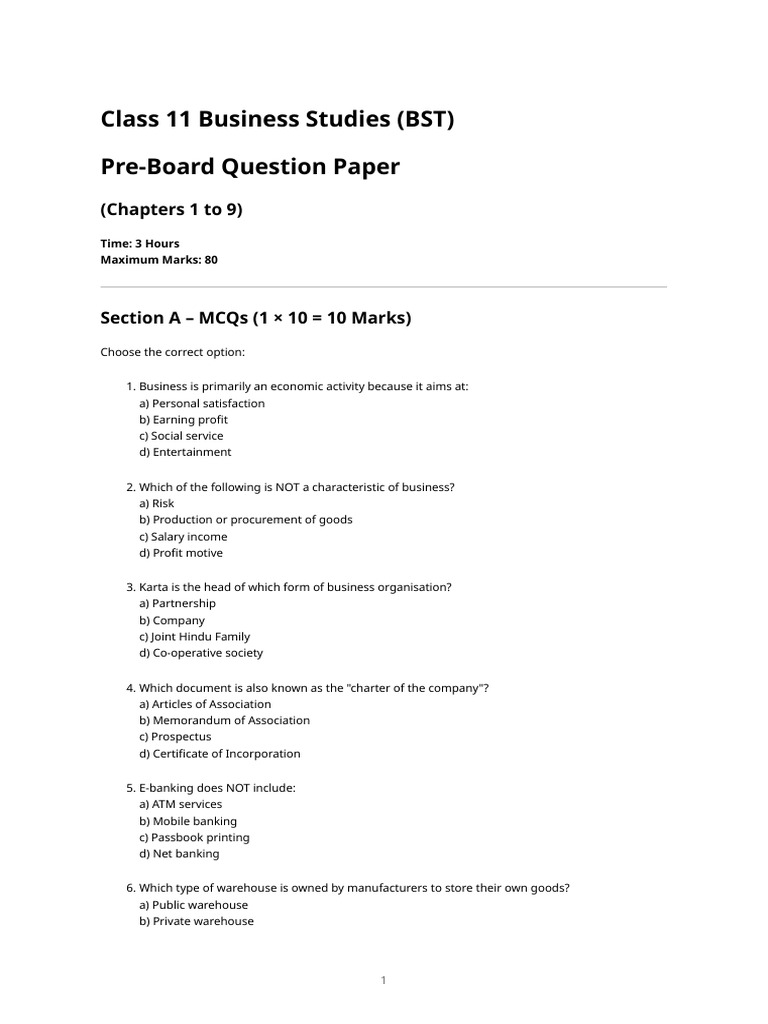 Class 11 Business Studies (BST)

Pre-Board Question Paper

(Chapters 1 to 9)

Time: 3 Hours
Maximum Marks: 80

Section A – MCQs (1 × 10 = 10 Marks)

Choose the correct option:

1. Business is primarily an economic activity because it aims at:
a) Personal satisfaction
b) Earning profit
c) Social service
d) Entertainment

2. Which of the following is NOT a characteristic of business?
a) Risk
b) Production or procurement of goods
c) Salary income
d) Profit motive

3. Karta is the head of which form of business organisation?
a) Partnership
b) Company
c) Joint Hindu Family
d) Co-operative society

4. Which document is also known as the "charter of the company"?
a) Articles of Association
b) Memorandum of Association
c) Prospectus
d) Certificate of Incorporation

5. E-banking does NOT include:
a) ATM services
b) Mobile banking
c) Passbook printing
d) Net banking

6. Which type of warehouse is owned by manufacturers to store their own goods?
a) Public warehouse
b) Private warehouse

1